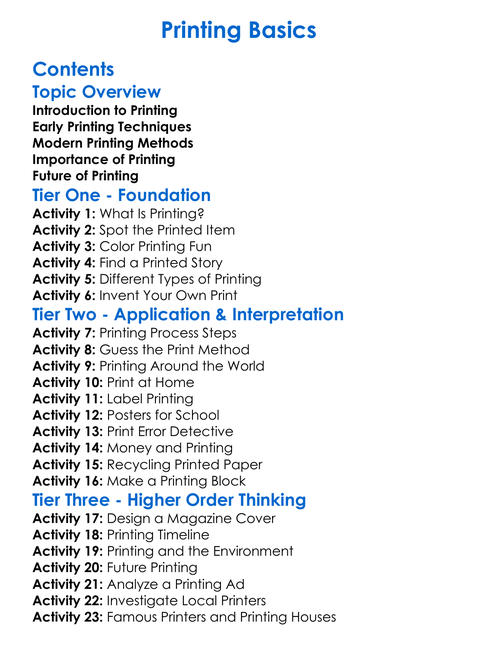 Printing Basics

Contents

Topic Overview

Introduction to Printing
Early Printing Techniques
Modern Printing Methods
Importance of Printing
Future of Printing

Tier One - Foundation

Activity 1: What Is Printing?
Activity 2: Spot the Printed Item
Activity 3: Color Printing Fun
Activity 4: Find a Printed Story
Activity 5: Different Types of Printing
Activity 6: Invent Your Own Print

Tier Two - Application & Interpretation

Activity 7: Printing Process Steps
Activity 8: Guess the Print Method
Activity 9: Printing Around the World
Activity 10: Print at Home
Activity 11: Label Printing
Activity 12: Posters for School
Activity 13: Print Error Detective
Activity 14: Money and Printing
Activity 15: Recycling Printed Paper
Activity 16: Make a Printing Block

Tier Three - Higher Order Thinking

Activity 17: Design a Magazine Cover
Activity 18: Printing Timeline
Activity 19: Printing and the Environment
Activity 20: Future Printing
Activity 21: Analyze a Printing Ad
Activity 22: Investigate Local Printers
Activity 23: Famous Printers and Printing Houses